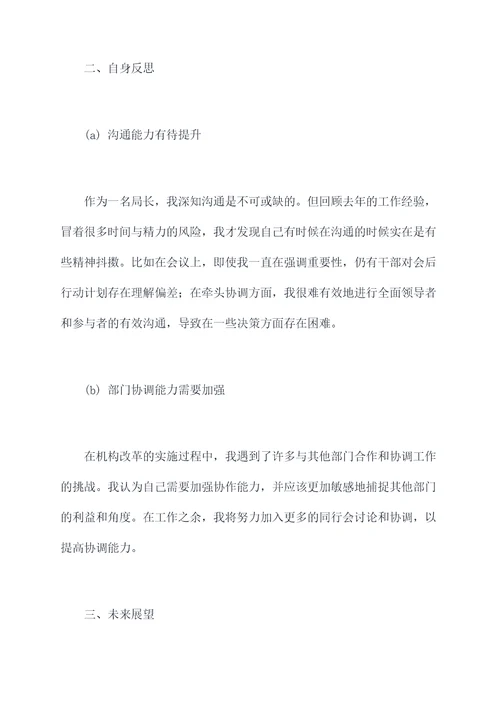 二、自身反思

(a) 沟通能力有待提升

作为一名局长，我深知沟通是不可或缺的。但回顾去年的工作经验，冒着很多时间与精力的风险，我才发现自己有时候在沟通的时候实在是有些精神抖擞。比如在会议上，即使我一直在强调重要性，仍有干部对会后行动计划存在理解偏差；在牵头协调方面，我很难有效地进行全面领导者和参与者的有效沟通，导致在一些决策方面存在困难。

(b) 部门协调能力需要加强

在机构改革的实施过程中，我遇到了许多与其他部门合作和协调工作的挑战。我认为自己需要加强协作能力，并应该更加敏感地捕捉其他部门的利益和角度。在工作之余，我将努力加入更多的同行会讨论和协调，以提高协调能力。

三、未来展望